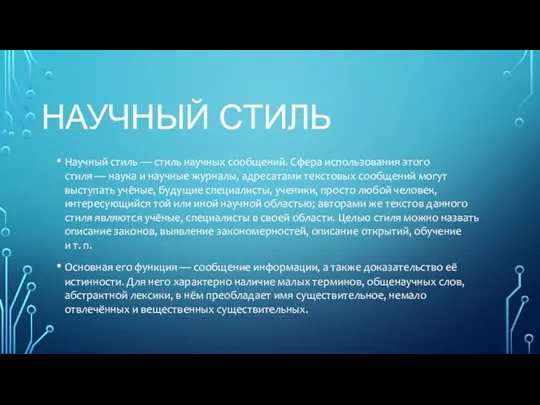 НАУЧНЫЙ СТИЛЬ

• Научный стиль — стиль научных сообщений. Сфера использования этого стиля — наука и научные журналы, адресатами текстовых сообщений могут выступать учёные, будущие специалисты, ученики, просто любой человек, интересующийся той или иной научной областью; авторами же текстов данного стиля являются учёные, специалисты в своей области. Целью стиля можно назвать описание законов, выявление закономерностей, описание открытий, обучение и т. п.

• Основная его функция — сообщение информации, а также доказательство её истинности. Для него характерно наличие малых терминов, общенаучных слов, абстрактной лексики, в нём преобладает имя существительное, немало отвлечённых и вещественных существительных.